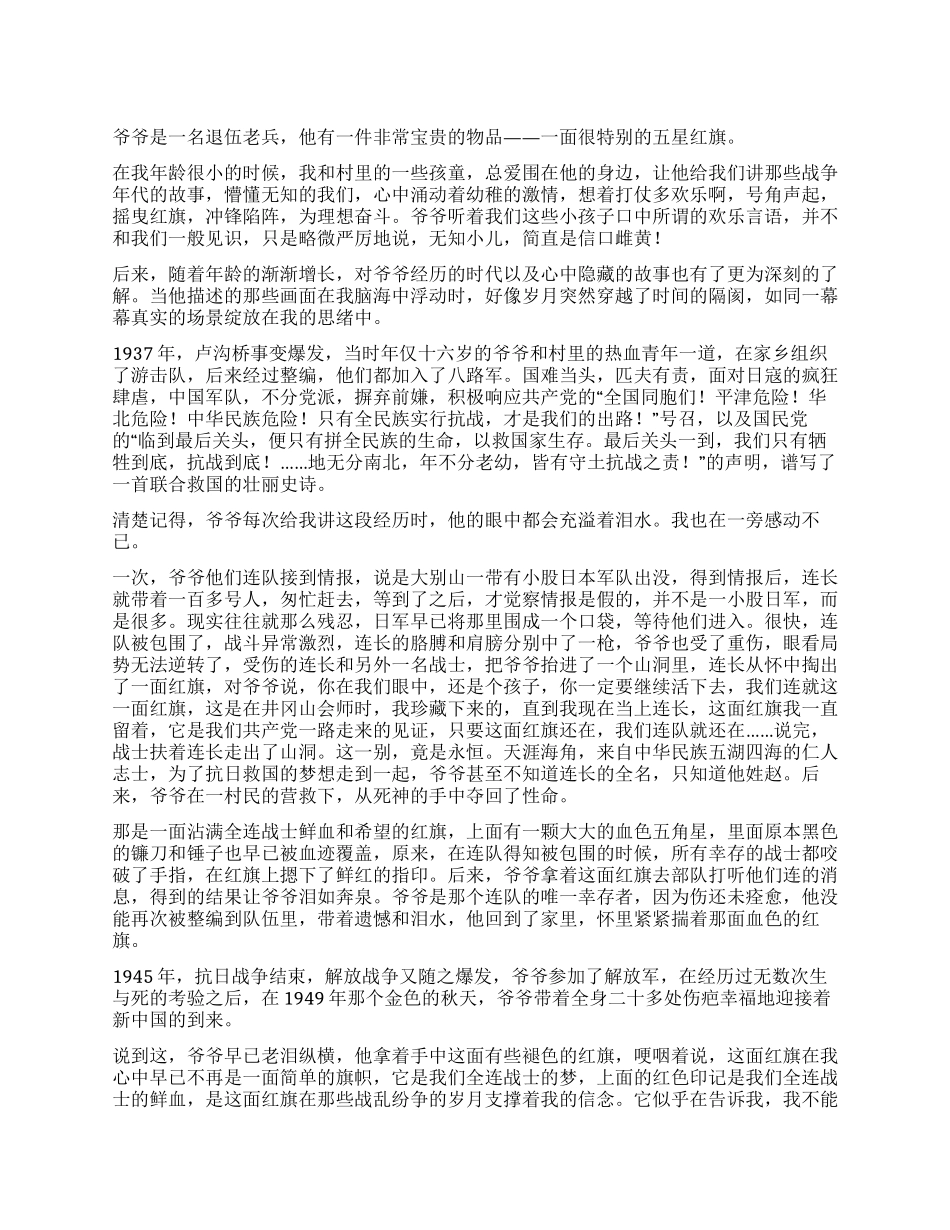 爷爷是一名退伍老兵，他有一件非常宝贵的物品——一面很特别的五星红旗。

在我年龄很小的时候，我和村里的一些孩童，总爱围在他的身边，让他给我们讲那些战争年代的故事，懵懂无知的我们，心中涌动着幼稚的激情，想着打仗多欢乐啊，号角声起，摇曳红旗，冲锋陷阵，为理想奋斗。爷爷听着我们这些小孩子口中所谓的欢乐言语，并不和我们一般见识，只是略微严厉地说，无知小儿，简直是信口雌黄！

后来，随着年龄的渐渐增长，对爷爷经历的时代以及心中隐藏的故事也有了更为深刻的了解。当他描述的那些画面在我脑海中浮动时，好像岁月突然穿越了时间的隔阂，如同一幕幕真实的场景绽放在我的思绪中。

1937 年，卢沟桥事变爆发，当时年仅十六岁的爷爷和村里的热血青年一道，在家乡组织了游击队，后来经过整编，他们都加入了八路军。国难当头，匹夫有责，面对日寇的疯狂肆虐，中国军队，不分党派，摒弃前嫌，积极响应共产党的“全国同胞们！平津危险！华北危险！中华民族危险！只有全民族实行抗战，才是我们的出路！”号召，以及国民党的“临到最后关头，便只有拼全民族的生命，以救国家生存。最后关头一到，我们只有牺牲到底，抗战到底！......地无分南北，年不分老幼，皆有守土抗战之责！”的声明，谱写了一首联合救国的壮丽史诗。

清楚记得，爷爷每次给我讲这段经历时，他的眼中都会充溢着泪水。我也在一旁感动不已。

一次，爷爷他们连队接到情报，说是大别山一带有小股日本军队出没，得到情报后，连长就带着一百多号人，匆忙赶去，等到了之后，才觉察情报是假的，并不是一小股日军，而是很多。现实往往就那么残忍，日军早已将那里围成一个口袋，等待他们进入。很快，连队被包围了，战斗异常激烈，连长的胳膊和肩膀分别中了一枪，爷爷也受了重伤，眼看局势无法逆转了，受伤的连长和另外一名战士，把爷爷抬进了一个山洞里，连长从怀中掏出了一面红旗，对爷爷说，你在我们眼中，还是个孩子，你一定要继续活下去，我们连就这一面红旗，这是在井冈山会师时，我珍藏下来的，直到我现在当上连长，这面红旗我一直留着，它是我们共产党一路走来的见证，只要这面红旗还在，我们连队就还在......说完，战士扶着连长走出了山洞。这一别，竟是永恒。天涯海角，来自中华民族五湖四海的仁人志士，为了抗日救国的梦想走到一起，爷爷甚至不知道连长的全名，只知道他姓赵。后来，爷爷在一村民的营救下，从死神的手中夺回了性命。

那是一面沾满全连战士鲜血和希望的红旗，上面有一颗大大的血色五角星，里面原本黑色的镰刀和锤子也早已被血迹覆盖，原来，在连队得知被包围的时候，所有幸存的战士都咬破了手指，在红旗上摁下了鲜红的指印。后来，爷爷拿着这面红旗去部队打听他们连的消息，得到的结果让爷爷泪如奔泉。爷爷是那个连队的唯一幸存者，因为伤还未痊愈，他没能再次被整编到队伍里，带着遗憾和泪水，他回到了家里，怀里紧紧揣着那面血色的红旗。

1945 年，抗日战争结束，解放战争又随之爆发，爷爷参加了解放军，在经历过无数次生与死的考验之后，在 1949 年那个金色的秋天，爷爷带着全身二十多处伤疤幸福地迎接着新中国的到来。

说到这，爷爷早已老泪纵横，他拿着手中这面有些褪色的红旗，哽咽着说，这面红旗在我心中早已不再是一面简单的旗帜，它是我们全连战士的梦，上面的红色印记是我们全连战士的鲜血，是这面红旗在那些战乱纷争的岁月支撑着我的信念。它似乎在告诉我，我不能